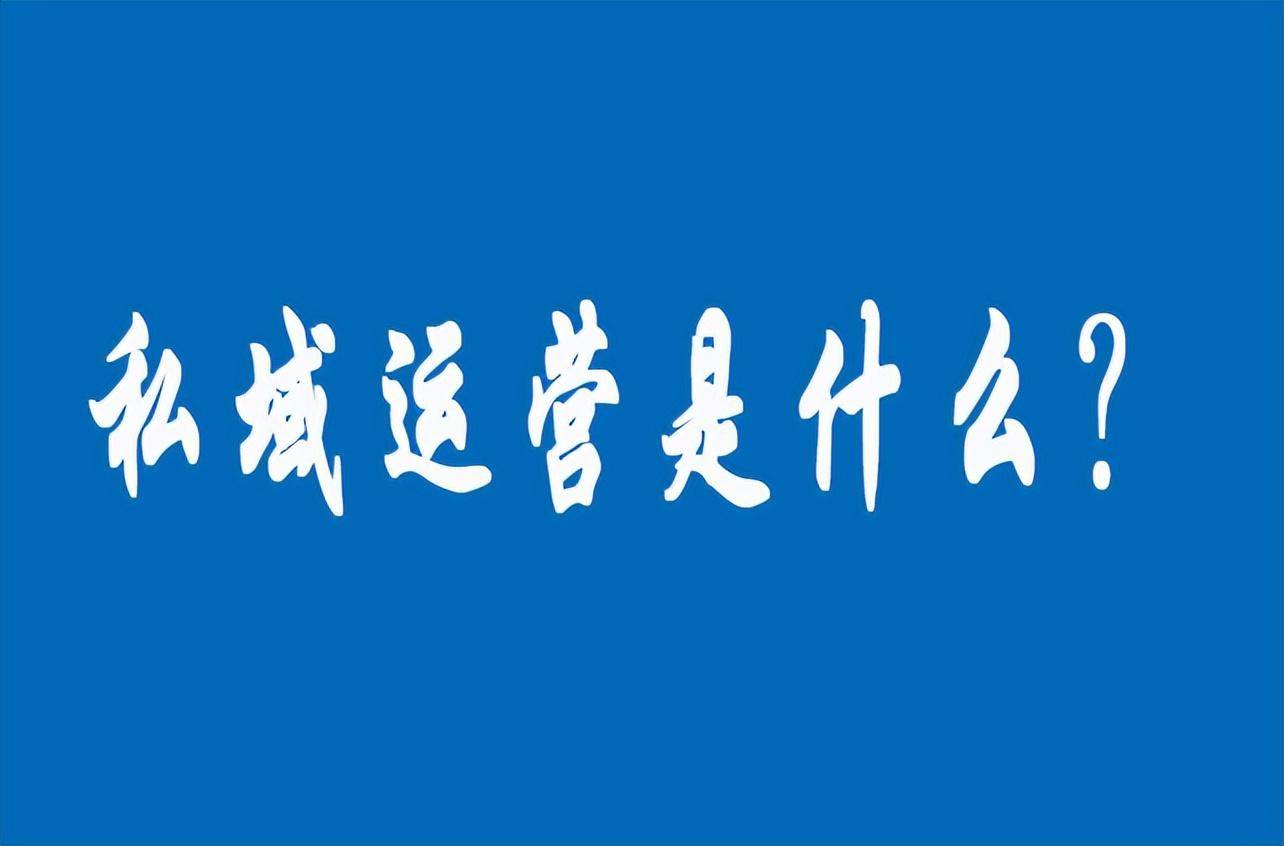 私域运营是什么？